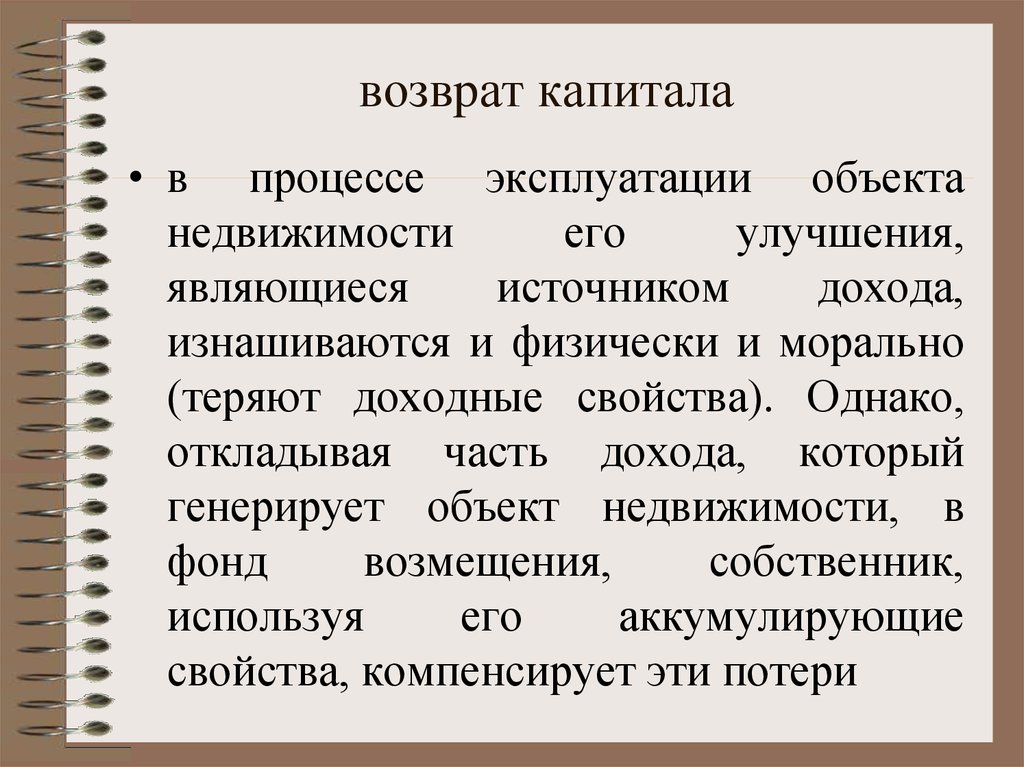 возврат капитала

• в процессе эксплуатации объекта недвижимости его улучшения, являющиеся источником дохода, изнашиваются и физически и морально (теряют доходные свойства). Однако, откладывая часть дохода, который генерирует объект недвижимости, в фонд возмещения, собственник, используя его аккумулирующие свойства, компенсирует эти потери